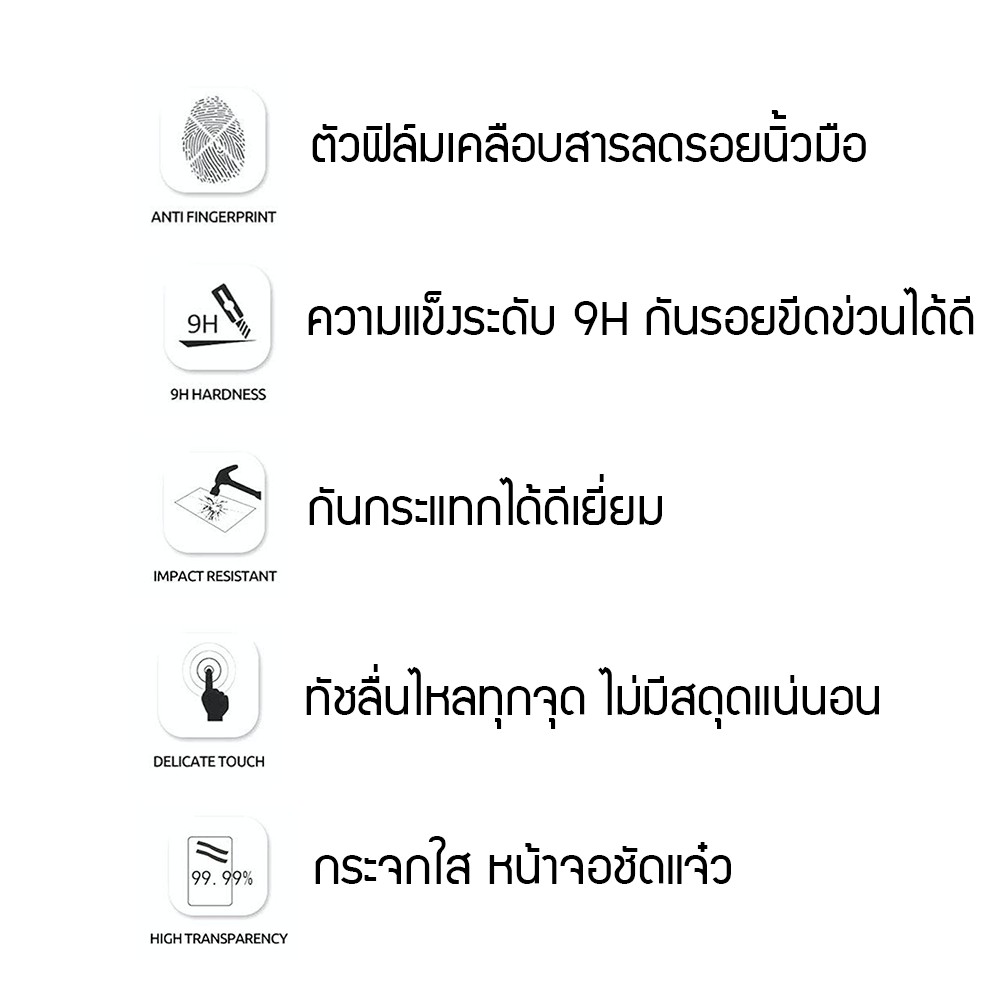 ANTI FINGERPRINT

ตัวฟิล์มเคลือบสารลดรอยนิ้วมือ

9H

9H HARDNESS

ความแข็งระดับ 9H กันรอยขีดข่วนได้ดี

IMPACT RESISTANT

กันกระแทกได้ดีเยี่ยม

DELICATE TOUCH

ทัชลื่นไหลทุกจุด ไม่มีสดุดแน่นอน

99.99%

HIGH TRANSPARENCY

กระจกใส หน้าจอชัดแจ๋ว